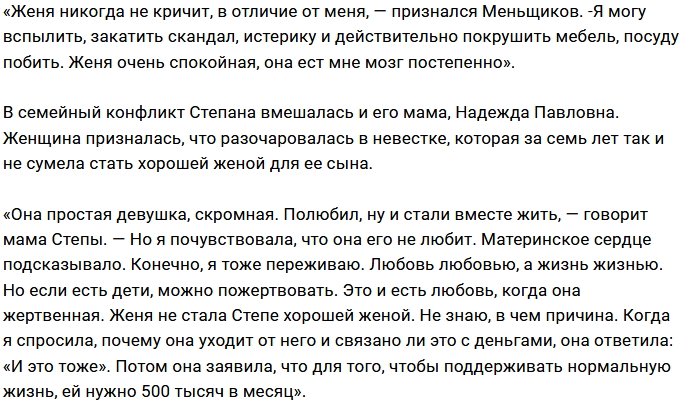 «Женя никогда не кричит, в отличие от меня, — признался Меньщиков. -Я могу вспылить, закатить скандал, истерику и действительно покрушить мебель, посуду побить. Женя очень спокойная, она ест мне мозг постепенно».

В семейный конфликт Степана вмешалась и его мама, Надежда Павловна. Женщина призналась, что разочаровалась в невестке, которая за семь лет так и не сумела стать хорошей женой для ее сына.

«Она простая девушка, скромная. Полюбил, ну и стали вместе жить, — говорит мама Степы. — Но я почувствовала, что она его не любит. Материнское сердце подсказывало. Конечно, я тоже переживаю. Любовь любовью, а жизнь жизнью. Но если есть дети, можно пожертвовать. Это и есть любовь, когда она жертвенная. Женя не стала Степе хорошей женой. Не знаю, в чем причина. Когда я спросила, почему она уходит от него и связано ли это с деньгами, она ответила: «И это тоже». Потом она заявила, что для того, чтобы поддерживать нормальную жизнь, ей нужно 500 тысяч в месяц».